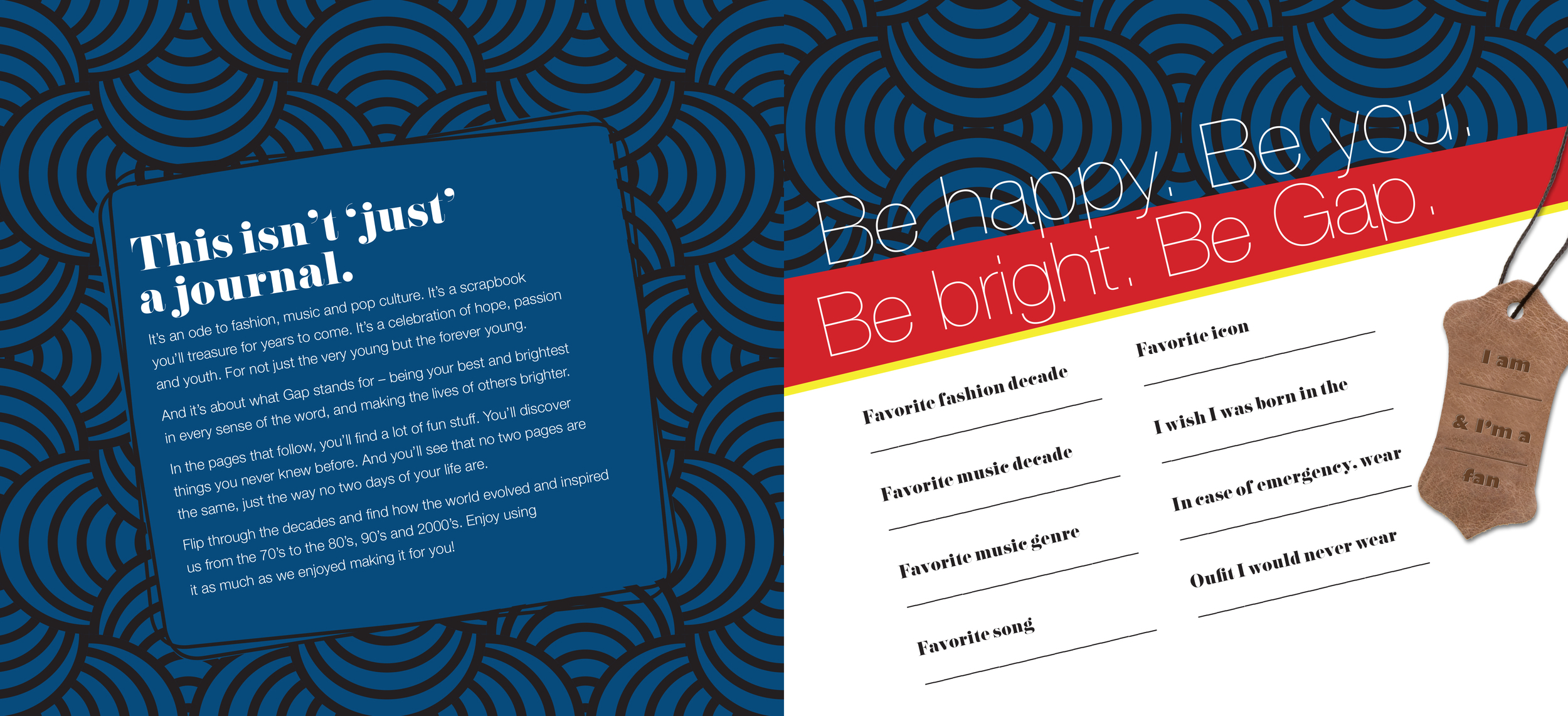 This isn't 'just' a journal.

It's an ode to fashion, music and pop culture. It's a scrapbook you'll treasure for years to come. It's a celebration of hope, passion and youth. For not just the very young but the forever young.

And it's about what Gap stands for – being your best and brightest in every sense of the word, and making the lives of others brighter.

In the pages that follow, you'll find a lot of fun stuff. You'll discover things you never knew before. And you'll see that no two pages are the same, just the way no two days of your life are.

Flip through the decades and find how the world evolved and inspired us from the 70's to the 80's, 90's and 2000's. Enjoy using it as much as we enjoyed making it for you!

Be happy. Be you.
Be bright. Be Gap.

Favorite fashion decade
____

Favorite music decade
____

Favorite music genre
____

Favorite song
____

Favorite icon
____

I wish I was born in the
____

In case of emergency. wear
____

Oufit I would never wear
____

I am
____
& I'm a
____
fan